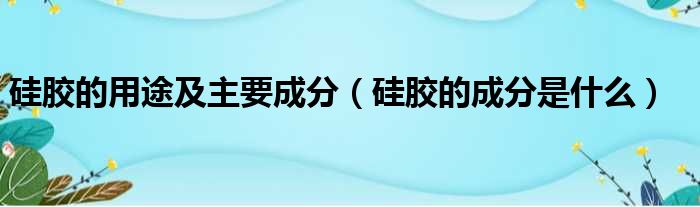 硅胶的用途及主要成分（硅胶的成分是什么）